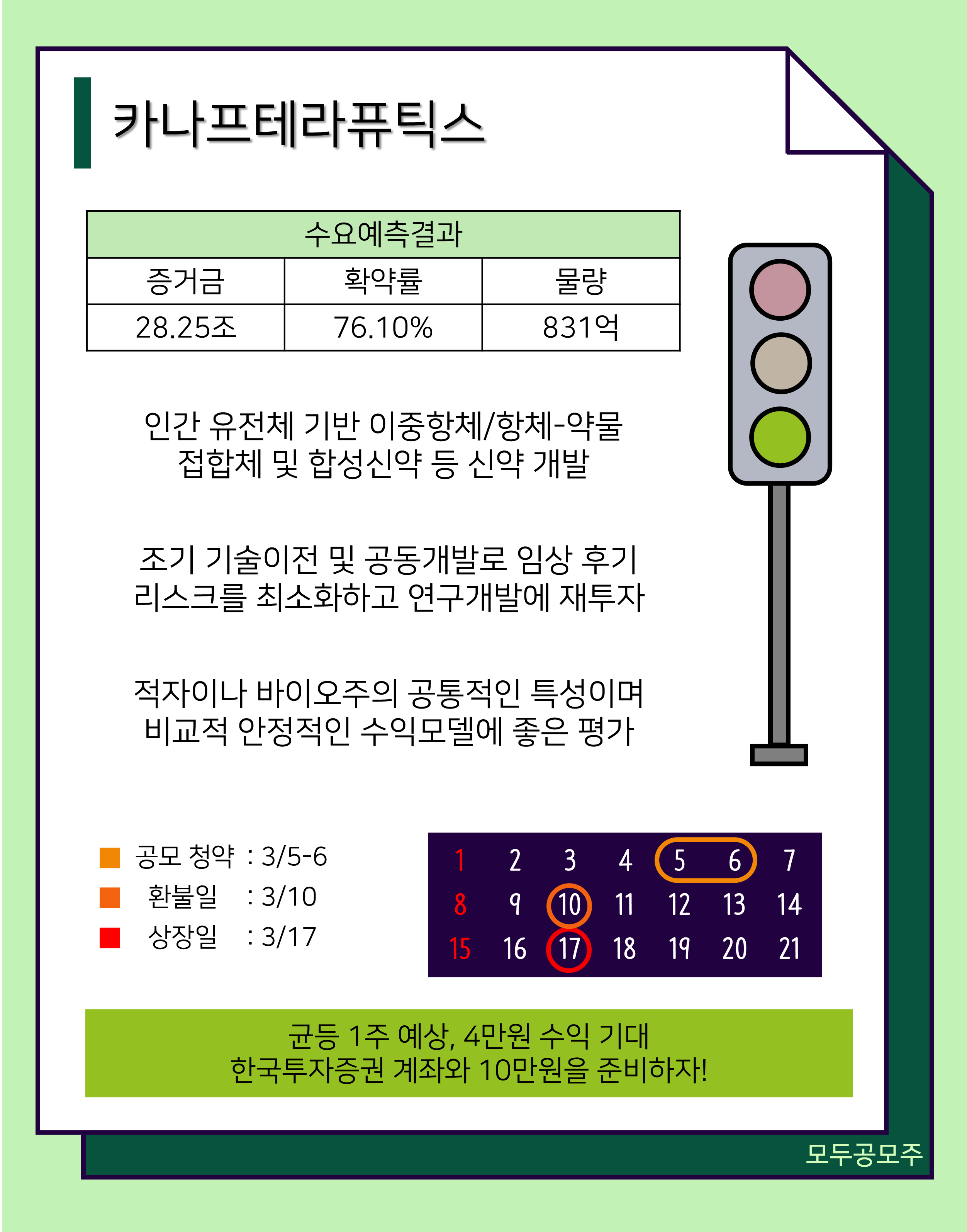 카나프테라퓨틱스

| 수요예측결과 | | |
|---|---|---|
| 증거금 | 확약률 | 물량 |
| 28.25조 | 76.10% | 831억 |

인간 유전체 기반 이중항체/항체-약물 접합체 및 합성신약 등 신약 개발

조기 기술이전 및 공동개발로 임상 후기 리스크를 최소화하고 연구개발에 재투자

적자이나 바이오주의 공통적인 특성이며 비교적 안정적인 수익모델에 좋은 평가

공모 청약 : 3/5-6
환불일 : 3/10
상장일 : 3/17

| 1 | 2 | 3 | 4 | 5 | 6 | 7 |
|---|---|---|---|---|---|---|
| 8 | 9 | 10 | 11 | 12 | 13 | 14 |
| 15 | 16 | 17 | 18 | 19 | 20 | 21 |

균등 1주 예상, 4만원 수익 기대
한국투자증권 계좌와 10만원을 준비하자!

모두공모주